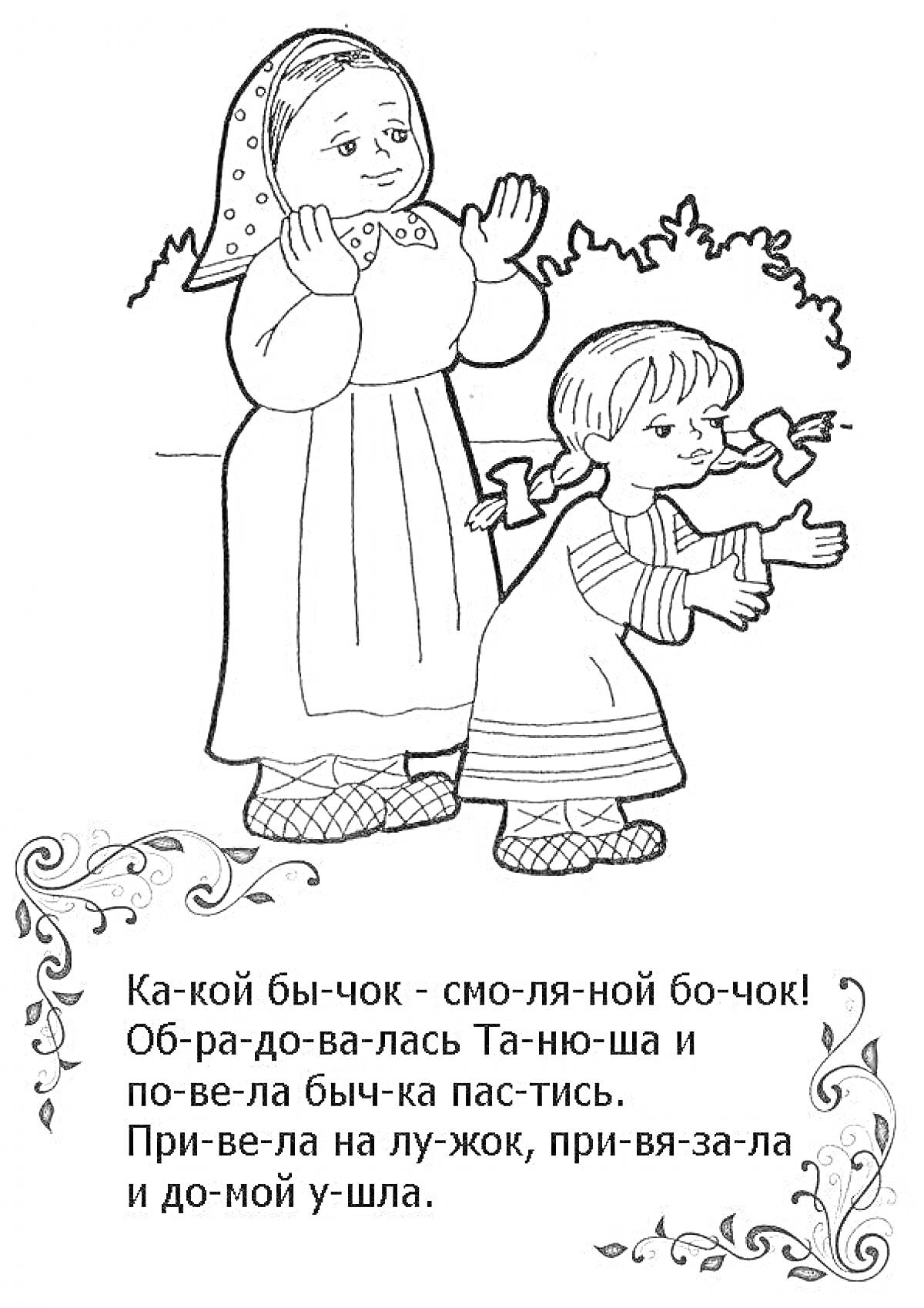 Ка-кой бы-чок - смо-ля-ной бо-чок! Об-ра-до-ва-лась Та-ню-ша и по-ве-ла быч-ка пас-тись. При-ве-ла на лу-жок, при-вя-за-ла и до-мой у-шла.